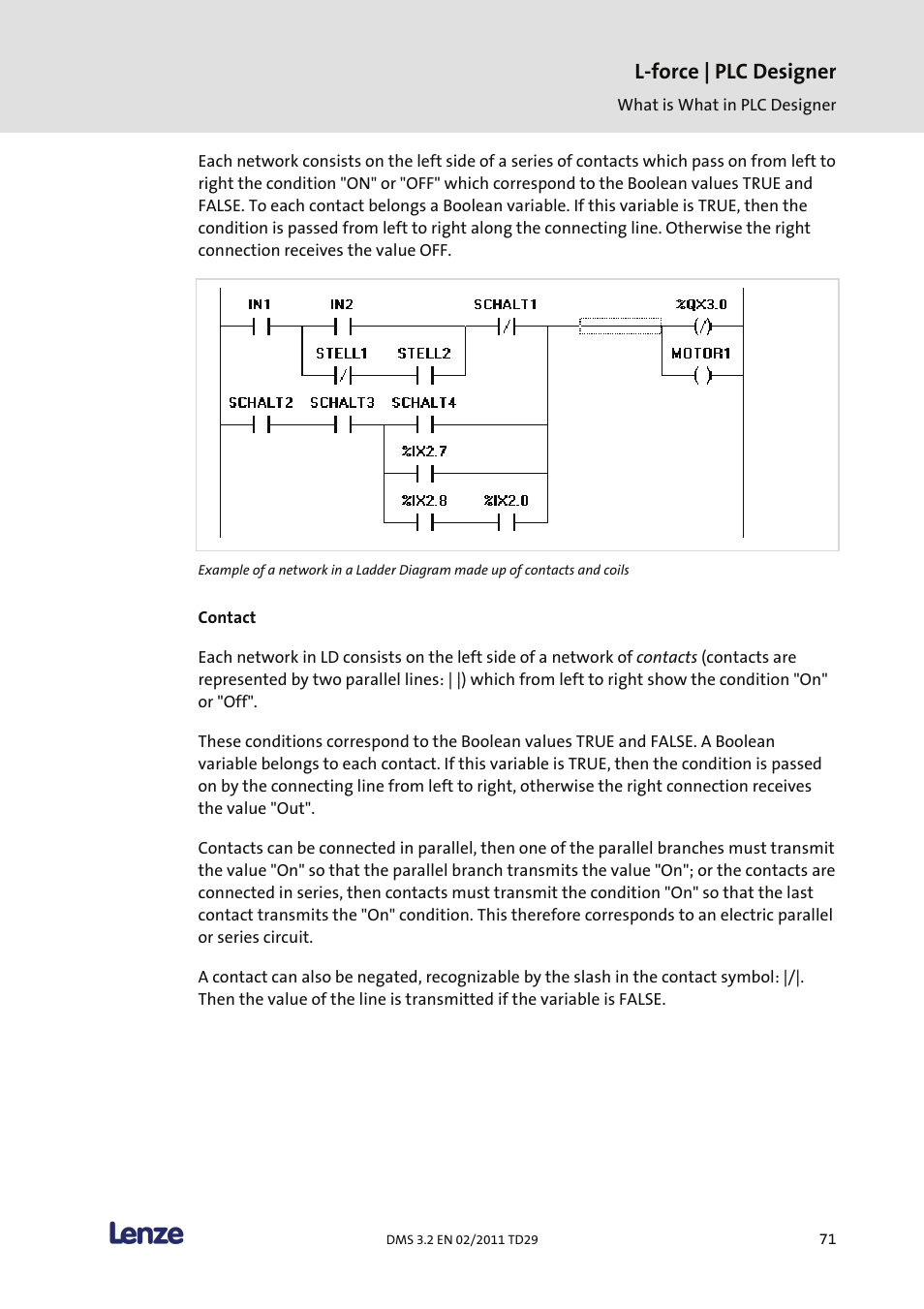 L-force | PLC Designer
What is What in PLC Designer

Each network consists on the left side of a series of contacts which pass on from left to right the condition "ON" or "OFF" which correspond to the Boolean values TRUE and FALSE. To each contact belongs a Boolean variable. If this variable is TRUE, then the condition is passed from left to right along the connecting line. Otherwise the right connection receives the value OFF.

IN1 IN2 SCHALT1 %QX3.0
STELL1 STELL2 MOTOR1
SCHALT2 SCHALT3 SCHALT4
%IX2.7
%IX2.8 %IX2.0

Example of a network in a Ladder Diagram made up of contacts and coils

Contact

Each network in LD consists on the left side of a network of contacts (contacts are represented by two parallel lines: | |) which from left to right show the condition "On" or "Off".

These conditions correspond to the Boolean values TRUE and FALSE. A Boolean variable belongs to each contact. If this variable is TRUE, then the condition is passed on by the connecting line from left to right, otherwise the right connection receives the value "Out".

Contacts can be connected in parallel, then one of the parallel branches must transmit the value "On" so that the parallel branch transmits the value "On"; or the contacts are connected in series, then contacts must transmit the condition "On" so that the last contact transmits the "On" condition. This therefore corresponds to an electric parallel or series circuit.

A contact can also be negated, recognizable by the slash in the contact symbol: |/|. Then the value of the line is transmitted if the variable is FALSE.

Lenze DMS 3.2 EN 02/2011 TD29 71